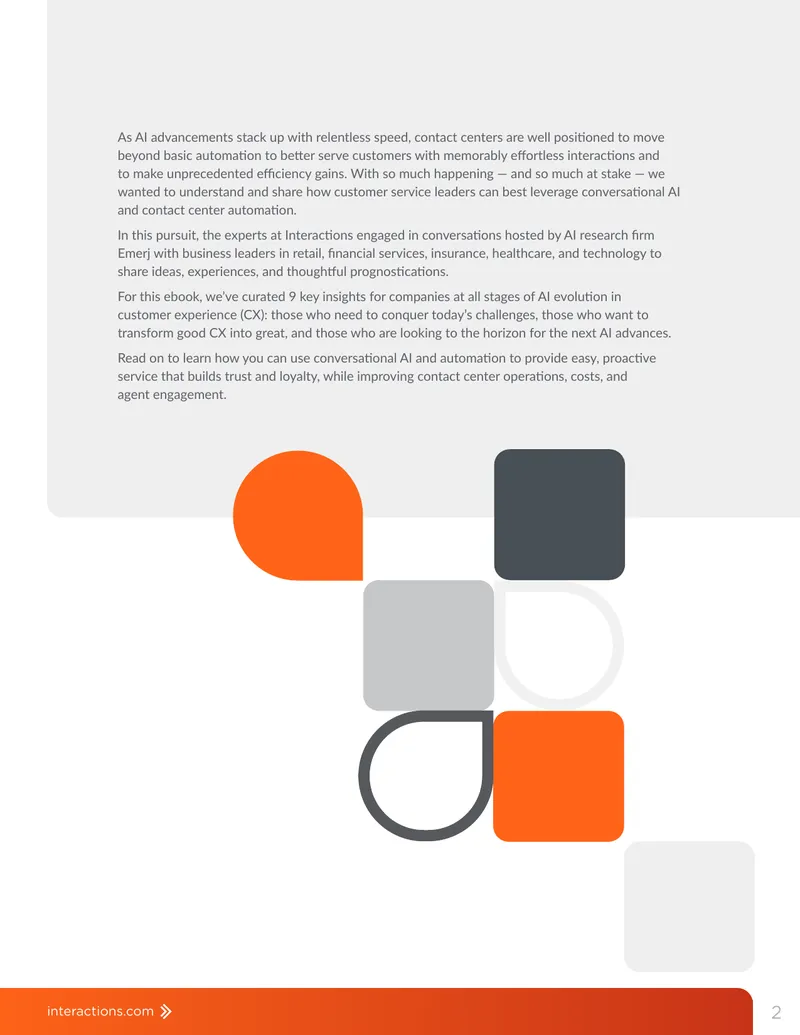 As AI advancements stack up with relentless speed, contact centers are well positioned to move beyond basic automation to better serve customers with memorably effortless interactions and to make unprecedented efficiency gains. With so much happening — and so much at stake — we wanted to understand and share how customer service leaders can best leverage conversational AI and contact center automation.

In this pursuit, the experts at Interactions engaged in conversations hosted by AI research firm Emerj with business leaders in retail, financial services, insurance, healthcare, and technology to share ideas, experiences, and thoughtful prognostications.

For this ebook, we've curated 9 key insights for companies at all stages of AI evolution in customer experience (CX): those who need to conquer today's challenges, those who want to transform good CX into great, and those who are looking to the horizon for the next AI advances.

Read on to learn how you can use conversational AI and automation to provide easy, proactive service that builds trust and loyalty, while improving contact center operations, costs, and agent engagement.

interactions.com

2